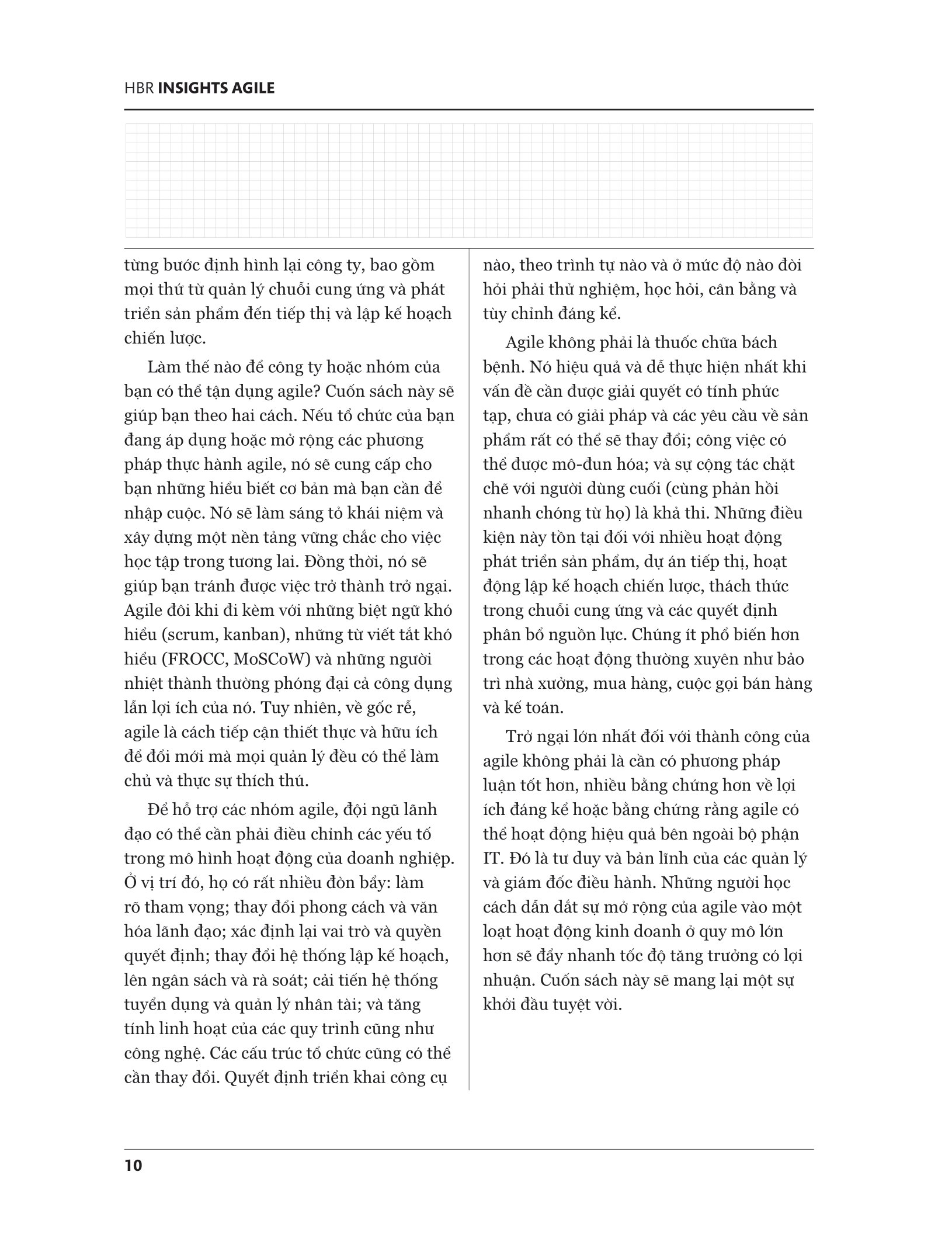 HBR INSIGHTS AGILE

từng bước định hình lại công ty, bao gồm mọi thứ từ quản lý chuỗi cung ứng và phát triển sản phẩm đến tiếp thị và lập kế hoạch chiến lược.

Làm thế nào để công ty hoặc nhóm của bạn có thể tận dụng agile? Cuốn sách này sẽ giúp bạn theo hai cách. Nếu tổ chức của bạn đang áp dụng hoặc mở rộng các phương pháp thực hành agile, nó sẽ cung cấp cho bạn những hiểu biết cơ bản mà bạn cần để nhập cuộc. Nó sẽ làm sáng tỏ khái niệm và xây dựng một nền tảng vững chắc cho việc học tập trong tương lai. Đồng thời, nó sẽ giúp bạn tránh được việc trở thành trở ngại. Agile đôi khi đi kèm với những biệt ngữ khó hiểu (scrum, kanban), những từ viết tắt khó hiểu (FROCC, MoSCoW) và những người nhiệt thành thường phóng đại cả công dụng lẫn lợi ích của nó. Tuy nhiên, về gốc rễ, agile là cách tiếp cận thiết thực và hữu ích để đổi mới mà mọi quản lý đều có thể làm chủ và thực sự thích thú.

Để hỗ trợ các nhóm agile, đội ngũ lãnh đạo có thể cần phải điều chỉnh các yếu tố trong mô hình hoạt động của doanh nghiệp. Ở vị trí đó, họ có rất nhiều đòn bẩy: làm rõ tham vọng; thay đổi phong cách và văn hóa lãnh đạo; xác định lại vai trò và quyền quyết định; thay đổi hệ thống lập kế hoạch, lên ngân sách và rà soát; cải tiến hệ thống tuyển dụng và quản lý nhân tài; và tăng tính linh hoạt của các quy trình cũng như công nghệ. Các cấu trúc tổ chức cũng có thể cần thay đổi. Quyết định triển khai công cụ nào, theo trình tự nào và ở mức độ nào đòi hỏi phải thử nghiệm, học hỏi, cân bằng và tùy chỉnh đáng kể.

Agile không phải là thuốc chữa bách bệnh. Nó hiệu quả và dễ thực hiện nhất khi vấn đề cần được giải quyết có tính phức tạp, chưa có giải pháp và các yêu cầu về sản phẩm rất có thể sẽ thay đổi; công việc có thể được mô-đun hóa; và sự cộng tác chặt chẽ với người dùng cuối (cùng phản hồi nhanh chóng từ họ) là khả thi. Những điều kiện này tồn tại đối với nhiều hoạt động phát triển sản phẩm, dự án tiếp thị, hoạt động lập kế hoạch chiến lược, thách thức trong chuỗi cung ứng và các quyết định phân bổ nguồn lực. Chúng ít phổ biến hơn trong các hoạt động thường xuyên như bảo trì nhà xưởng, mua hàng, cuộc gọi bán hàng và kế toán.

Trở ngại lớn nhất đối với thành công của agile không phải là cần có phương pháp luận tốt hơn, nhiều bằng chứng hơn về lợi ích đáng kể hoặc bằng chứng rằng agile có thể hoạt động hiệu quả bên ngoài bộ phận IT. Đó là tư duy và bản lĩnh của các quản lý và giám đốc điều hành. Những người học cách dẫn dắt sự mở rộng của agile vào một loạt hoạt động kinh doanh ở quy mô lớn hơn sẽ đẩy nhanh tốc độ tăng trưởng có lợi nhuận. Cuốn sách này sẽ mang lại một sự khởi đầu tuyệt vời.

10